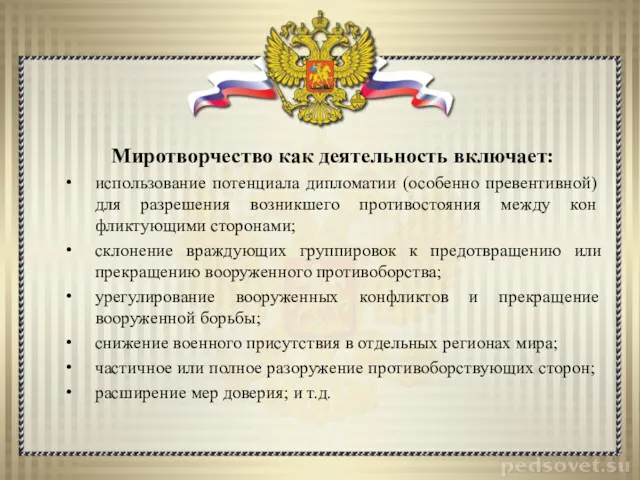 Миротворчество как деятельность включает:

• использование потенциала дипломатии (особенно превентивной) для разрешения возникшего противостояния между кон фликтующими сторонами;
• склонение враждующих группировок к предотвращению или прекращению вооруженного противоборства;
• урегулирование вооруженных конфликтов и прекращение вооруженной борьбы;
• снижение военного присутствия в отдельных регионах мира;
• частичное или полное разоружение противоборствующих сторон;
• расширение мер доверия; и т.д.

pedsovet.su